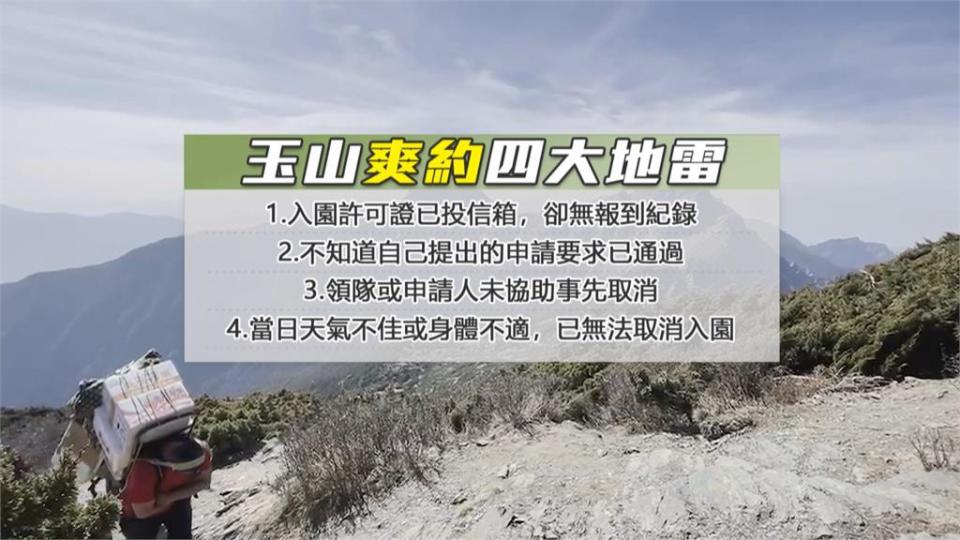 玉山爽約四大地雷

1.入園許可證已投信箱，卻無報到紀錄

2.不知道自己提出的申請要求已通過

3.領隊或申請人未協助事先取消

4.當日天氣不佳或身體不適，已無法取消入園